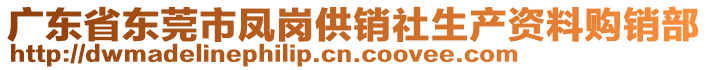 广东省东莞市凤岗供销社生产资料购销部
http://dwmadelinephilip.cn.coovee.com